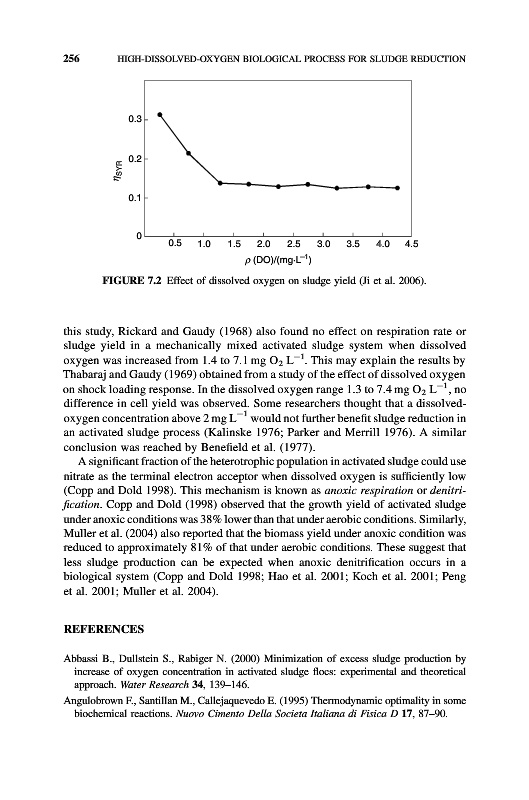 256 HIGH-DISSOLVED-OXYGEN BIOLOGICAL PROCESS FOR SLUDGE REDUCTION

0.3
0.2
0.1
0
$\eta_{SYR}$
0.5 1.0 1.5 2.0 2.5 3.0 3.5 4.0 4.5
$\rho$ (DO)/(mg·L$^{-1}$)

FIGURE 7.2 Effect of dissolved oxygen on sludge yield (Ji et al. 2006).

this study, Rickard and Gaudy (1968) also found no effect on respiration rate or sludge yield in a mechanically mixed activated sludge system when dissolved oxygen was increased from 1.4 to 7.1 mg $O_2$ $L^{-1}$. This may explain the results by Thabaraj and Gaudy (1969) obtained from a study of the effect of dissolved oxygen on shock loading response. In the dissolved oxygen range 1.3 to 7.4 mg $O_2$ $L^{-1}$, no difference in cell yield was observed. Some researchers thought that a dissolved-oxygen concentration above 2 mg $L^{-1}$ would not further benefit sludge reduction in an activated sludge process (Kalinske 1976; Parker and Merrill 1976). A similar conclusion was reached by Benefield et al. (1977).

A significant fraction of the heterotrophic population in activated sludge could use nitrate as the terminal electron acceptor when dissolved oxygen is sufficiently low (Copp and Dold 1998). This mechanism is known as anoxic respiration or denitrification. Copp and Dold (1998) observed that the growth yield of activated sludge under anoxic conditions was 38% lower than that under aerobic conditions. Similarly, Muller et al. (2004) also reported that the biomass yield under anoxic condition was reduced to approximately 81% of that under aerobic conditions. These suggest that less sludge production can be expected when anoxic denitrification occurs in a biological system (Copp and Dold 1998; Hao et al. 2001; Koch et al. 2001; Peng et al. 2001; Muller et al. 2004).

REFERENCES

Abbassi B., Dullstein S., Rabiger N. (2000) Minimization of excess sludge production by increase of oxygen concentration in activated sludge flocs: experimental and theoretical approach. Water Research 34, 139–146.

Angulobrown F., Santillan M., Callejaquevedo E. (1995) Thermodynamic optimality in some biochemical reactions. Nuovo Cimento Della Societa Italiana di Fisica D 17, 87–90.